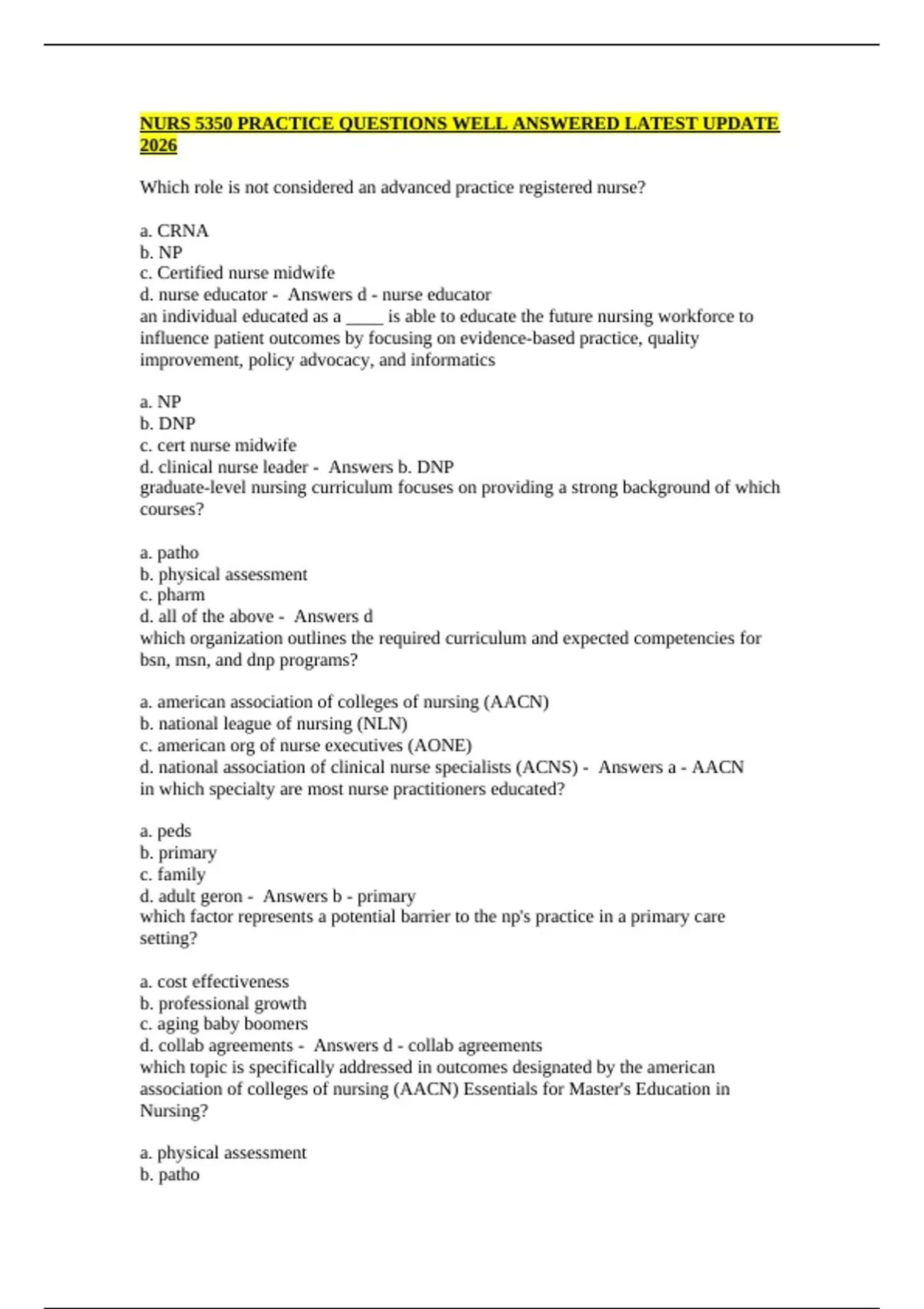 NURS 5350 PRACTICE QUESTIONS WELL ANSWERED LATEST UPDATE 2026

Which role is not considered an advanced practice registered nurse?

a. CRNA
b. NP
c. Certified nurse midwife
d. nurse educator - Answers d - nurse educator
an individual educated as a ____ is able to educate the future nursing workforce to influence patient outcomes by focusing on evidence-based practice, quality improvement, policy advocacy, and informatics

a. NP
b. DNP
c. cert nurse midwife
d. clinical nurse leader - Answers b. DNP
graduate-level nursing curriculum focuses on providing a strong background of which courses?

a. patho
b. physical assessment
c. pharm
d. all of the above - Answers d
which organization outlines the required curriculum and expected competencies for bsn, msn, and dnp programs?

a. american association of colleges of nursing (AACN)
b. national league of nursing (NLN)
c. american org of nurse executives (AONE)
d. national association of clinical nurse specialists (ACNS) - Answers a - AACN
in which specialty are most nurse practitioners educated?

a. peds
b. primary
c. family
d. adult geron - Answers b - primary
which factor represents a potential barrier to the np's practice in a primary care setting?

a. cost effectiveness
b. professional growth
c. aging baby boomers
d. collab agreements - Answers d - collab agreements
which topic is specifically addressed in outcomes designated by the american association of colleges of nursing (AACN) Essentials for Master's Education in Nursing?

a. physical assessment
b. patho